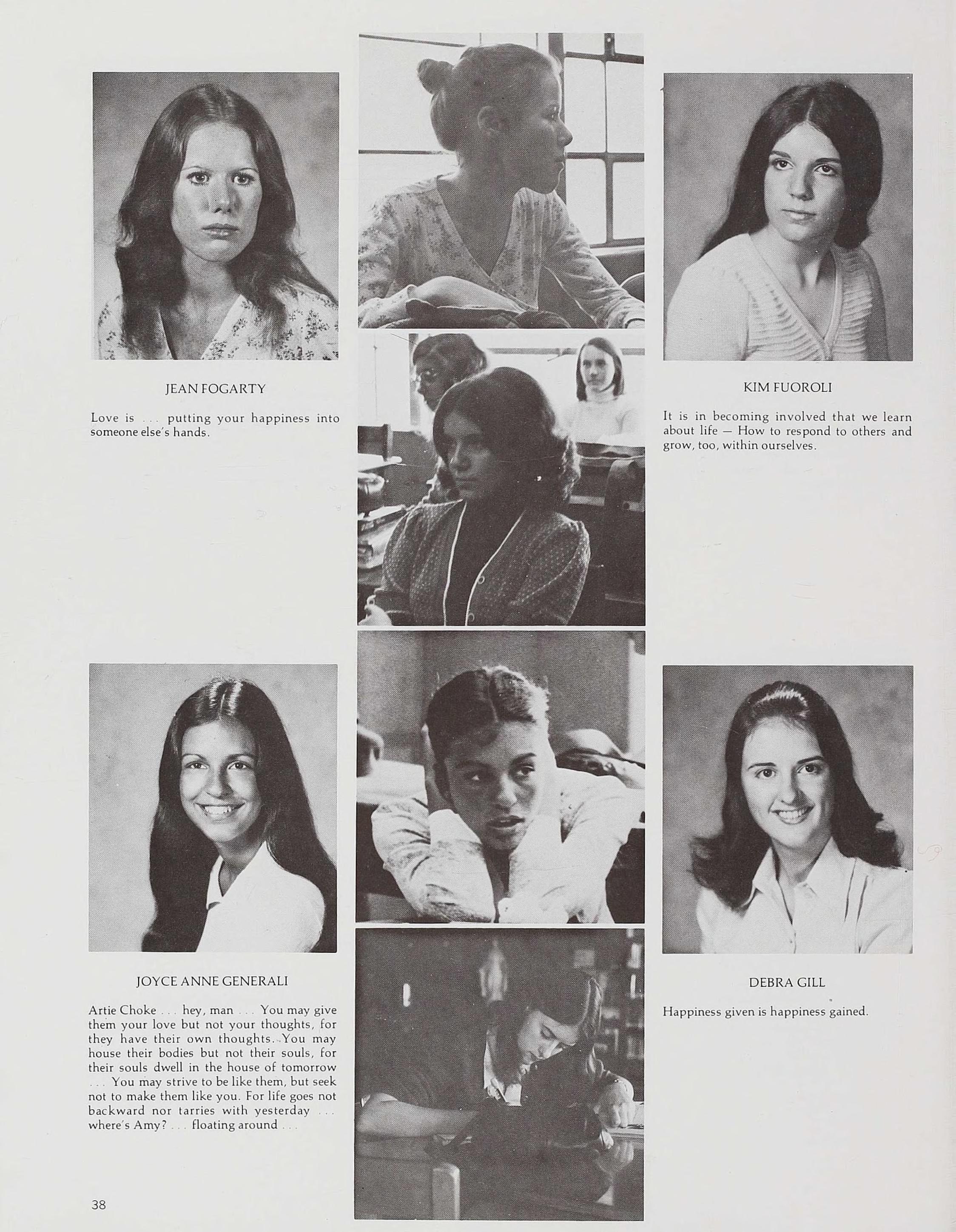 JEAN FOGARTY

Love is . . . putting your happiness into someone else's hands.

KIM FUOROLI

It is in becoming involved that we learn about life — How to respond to others and grow, too, within ourselves.

JOYCE ANNE GENERALI

Artie Choke . . . hey, man . . . You may give them your love but not your thoughts, for they have their own thoughts. You may house their bodies but not their souls, for their souls dwell in the house of tomorrow . . . You may strive to be like them, but seek not to make them like you. For life goes not backward nor tarries with yesterday . . . where's Amy? . . . floating around . . .

DEBRA GILL

Happiness given is happiness gained.

38